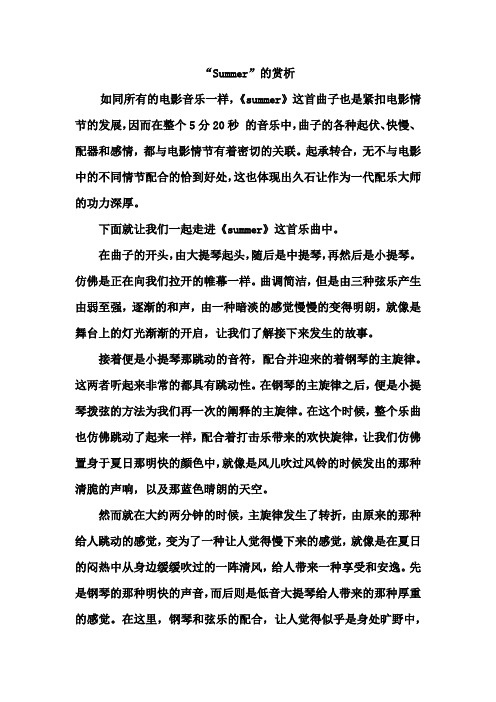 “Summer”的赏析

如同所有的电影音乐一样，《summer》这首曲子也是紧扣电影情节的发展，因而在整个 5 分 20 秒 的音乐中，曲子的各种起伏、快慢、配器和感情，都与电影情节有着密切的关联。起承转合，无不与电影中的不同情节配合的恰到好处，这也体现出久石让作为一代配乐大师的功力深厚。

下面就让我们一起走进《summer》这首乐曲中。

在曲子的开头，由大提琴起头，随后是中提琴，再然后是小提琴。仿佛是正在向我们拉开的帷幕一样。曲调简洁，但是由三种弦乐产生由弱至强，逐渐的和声，由一种暗淡的感觉慢慢的变得明朗，就像是舞台上的灯光渐渐的开启，让我们了解接下来发生的故事。

接着便是小提琴那跳动的音符，配合并迎来的着钢琴的主旋律。这两者听起来非常的都具有跳动性。在钢琴的主旋律之后，便是小提琴拨弦的方法为我们再一次的阐释的主旋律。在这个时候，整个乐曲也仿佛跳动了起来一样，配合着打击乐带来的欢快旋律，让我们仿佛置身于夏日那明快的颜色中，就像是风儿吹过风铃的时候发出的那种清脆的声响，以及那蓝色晴朗的天空。

然而就在大约两分钟的时候，主旋律发生了转折，由原来的那种给人跳动的感觉，变为了一种让人觉得慢下来的感觉，就像是在夏日的闷热中从身边缓缓吹过的一阵清风，给人带来一种享受和安逸。先是钢琴的那种明快的声音，而后则是低音大提琴给人带来的那种厚重的感觉。在这里，钢琴和弦乐的配合，让人觉得似乎是身处旷野中，